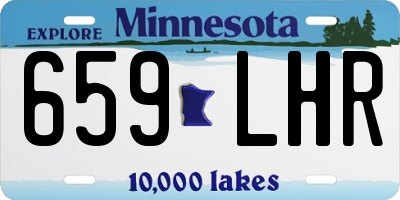 EXPLORE Minnesota

659 LHR

10,000 lakes